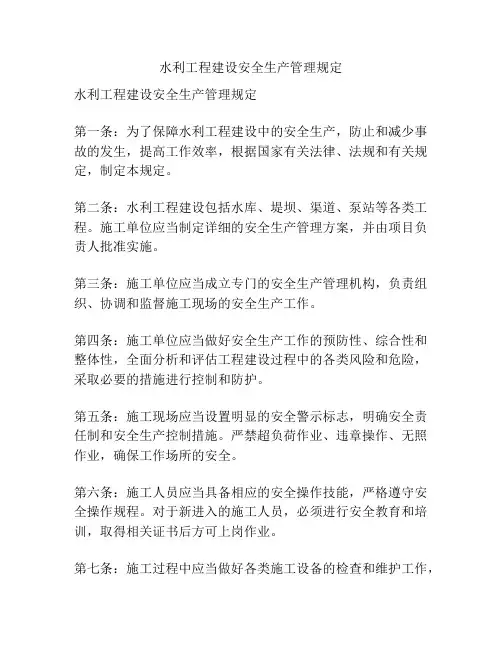 水利工程建设安全生产管理规定

水利工程建设安全生产管理规定

第一条：为了保障水利工程建设中的安全生产，防止和减少事故的发生，提高工作效率，根据国家有关法律、法规和有关规定，制定本规定。

第二条：水利工程建设包括水库、堤坝、渠道、泵站等各类工程。施工单位应当制定详细的安全生产管理方案，并由项目负责人批准实施。

第三条：施工单位应当成立专门的安全生产管理机构，负责组织、协调和监督施工现场的安全生产工作。

第四条：施工单位应当做好安全生产工作的预防性、综合性和整体性，全面分析和评估工程建设过程中的各类风险和危险，采取必要的措施进行控制和防护。

第五条：施工现场应当设置明显的安全警示标志，明确安全责任制和安全生产控制措施。严禁超负荷作业、违章操作、无照作业，确保工作场所的安全。

第六条：施工人员应当具备相应的安全操作技能，严格遵守安全操作规程。对于新进入的施工人员，必须进行安全教育和培训，取得相关证书后方可上岗作业。

第七条：施工过程中应当做好各类施工设备的检查和维护工作，